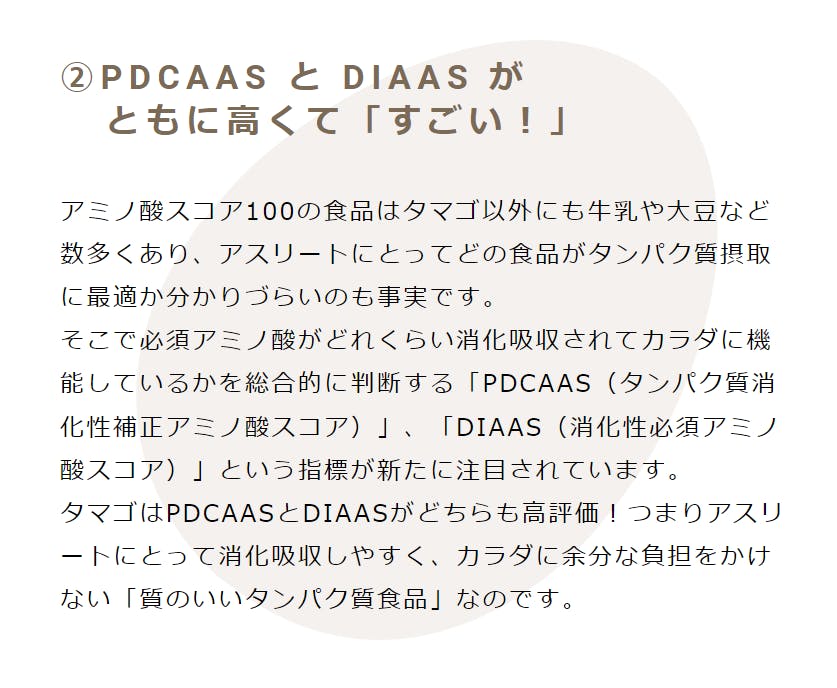 ②PDCAAS と DIAAS が
ともに高くて「すごい！」

アミノ酸スコア100の食品はタマゴ以外にも牛乳や大豆など数多くあり、アスリートにとってどの食品がタンパク質摂取に最適か分かりづらいのも事実です。

そこで必須アミノ酸がどれくらい消化吸収されてカラダに機能しているかを総合的に判断する「PDCAAS（タンパク質消化性補正アミノ酸スコア）」、「DIAAS（消化性必須アミノ酸スコア）」という指標が新たに注目されています。

タマゴはPDCAASとDIAASがどちらも高評価！つまりアスリートにとって消化吸収しやすく、カラダに余分な負担をかけない「質のいいタンパク質食品」なのです。